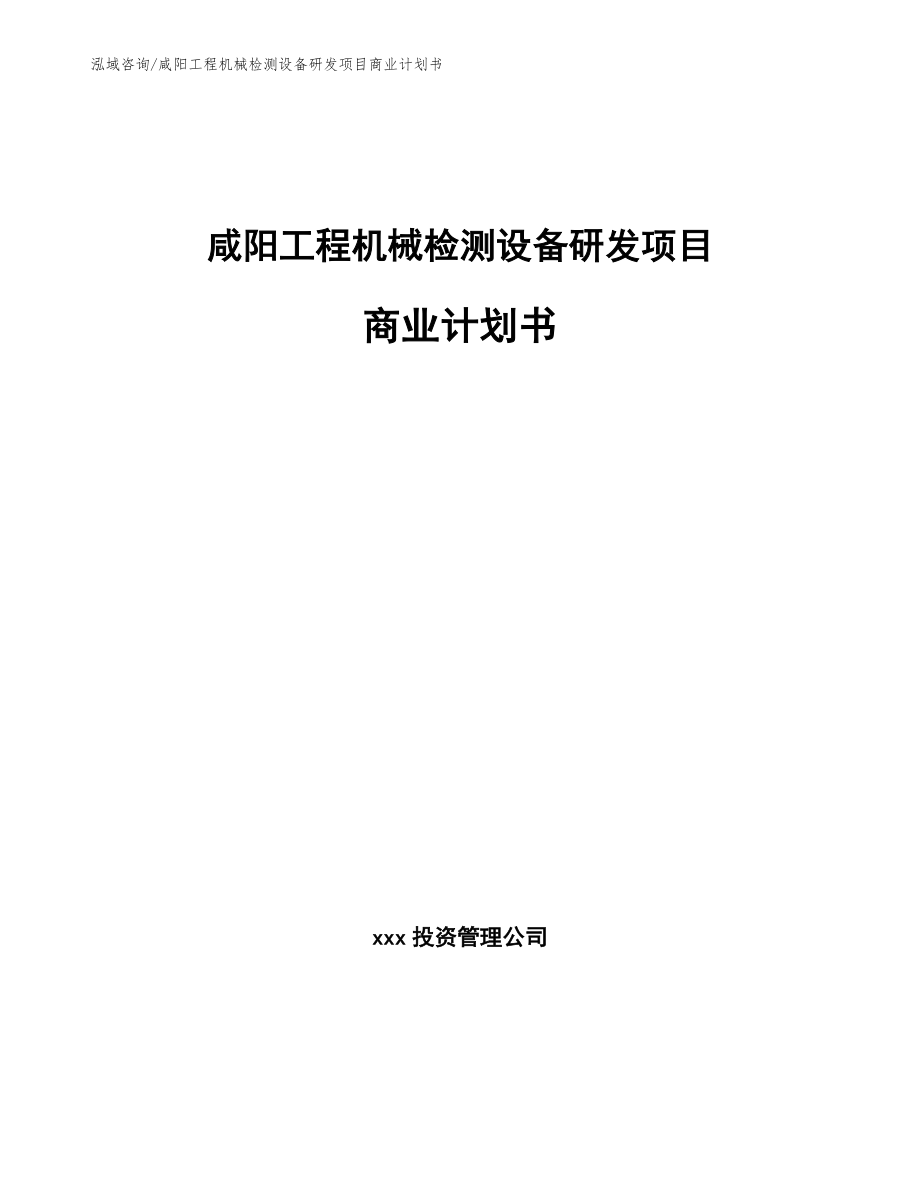 泓域咨询/咸阳工程机械检测设备研发项目商业计划书

咸阳工程机械检测设备研发项目

商业计划书

xxx 投资管理公司